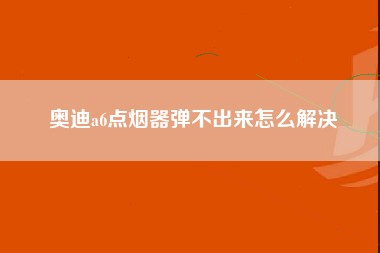 奥迪a6点烟器弹不出来怎么解决